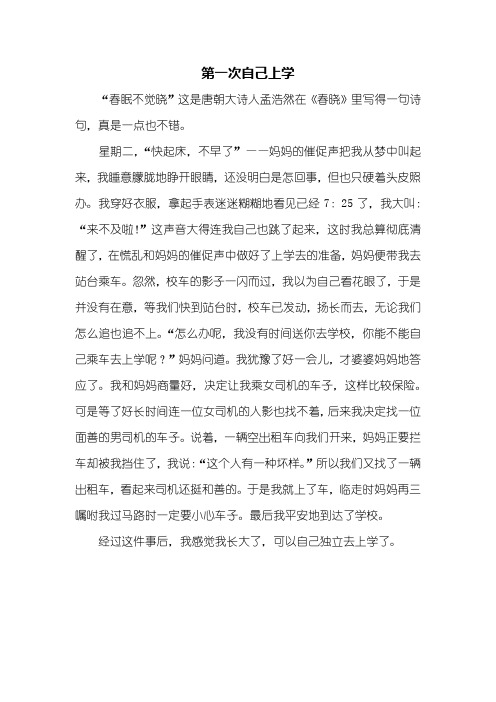 第一次自己上学

“春眠不觉晓”这是唐朝大诗人孟浩然在《春晓》里写得一句诗句，真是一点也不错。

星期二，“快起床，不早了”——妈妈的催促声把我从梦中叫起来，我睡意朦胧地睁开眼睛，还没明白是怎回事，但也只硬着头皮照办。我穿好衣服，拿起手表迷迷糊糊地看见已经 7：25 了，我大叫：“来不及啦！”这声音大得连我自己也跳了起来，这时我总算彻底清醒了，在慌乱和妈妈的催促声中做好了上学去的准备，妈妈便带我去站台乘车。忽然，校车的影子一闪而过，我以为自己看花眼了，于是并没有在意，等我们快到站台时，校车已发动，扬长而去，无论我们怎么追也追不上。“怎么办呢，我没有时间送你去学校，你能不能自己乘车去上学呢？”妈妈问道。我犹豫了好一会儿，才婆婆妈妈地答应了。我和妈妈商量好，决定让我乘女司机的车子，这样比较保险。可是等了好长时间连一位女司机的人影也找不着，后来我决定找一位面善的男司机的车子。说着，一辆空出租车向我们开来，妈妈正要拦车却被我挡住了，我说：“这个人有一种坏样。”所以我们又找了一辆出租车，看起来司机还挺和善的。于是我就上了车，临走时妈妈再三嘱咐我过马路时一定要小心车子。最后我平安地到达了学校。

经过这件事后，我感觉我长大了，可以自己独立去上学了。